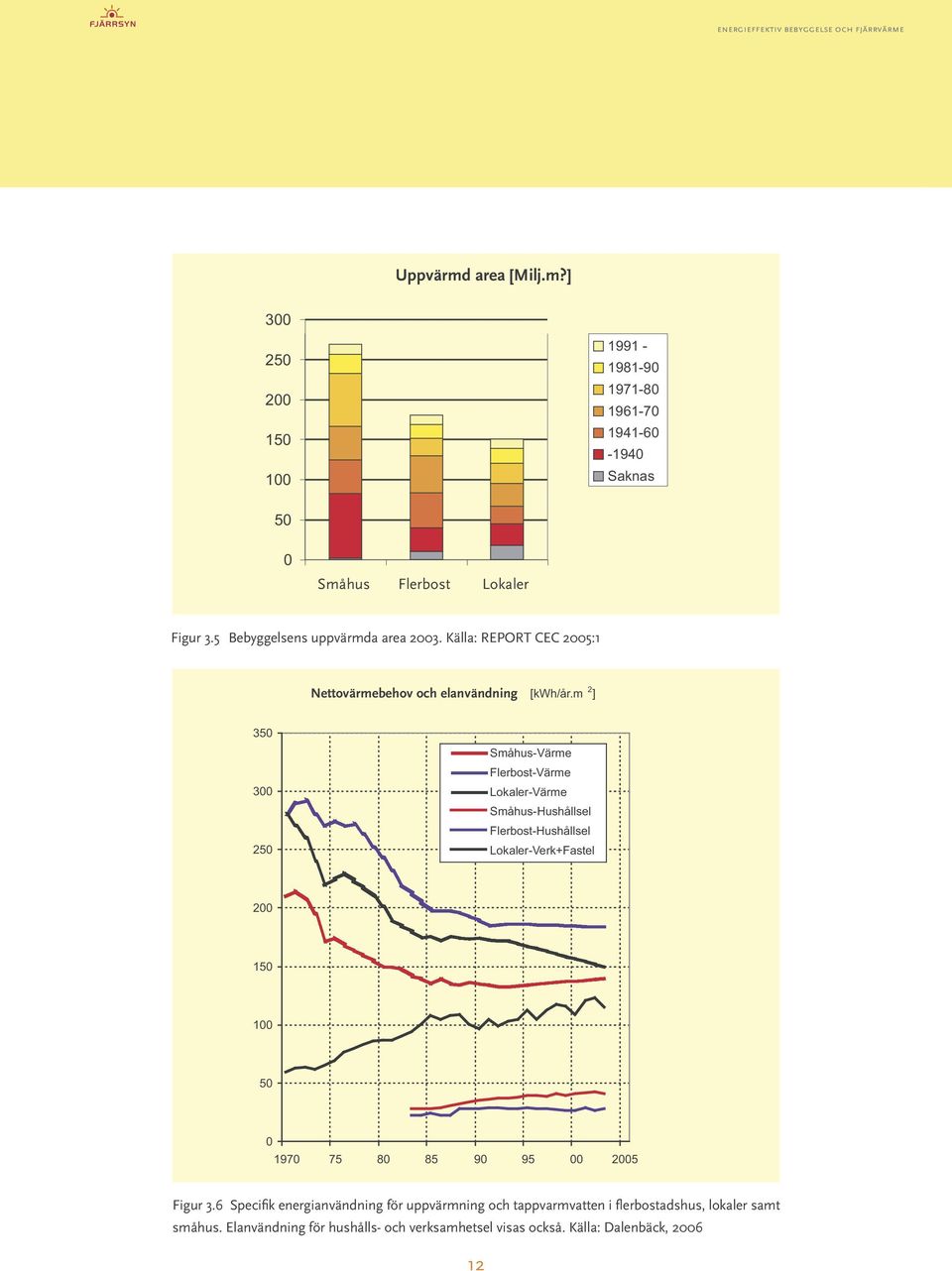 FJÄRRSYN

ENERGIEFFEKTIV BEBYGGELSE OCH FJÄRRVÄRME

Uppvärmd area [Milj.m?]

300
250
200
150
100
50
0

Småhus Flerbost Lokaler

1991 -
1981-90
1971-80
1961-70
1941-60
-1940
Saknas

Figur 3.5 Bebyggelsens uppvärmda area 2003. Källa: REPORT CEC 2005:1

Nettovärmebehov och elanvändning [kWh/år.m $^2$]

350
300
250
200
150
100
50
0

1970 75 80 85 90 95 00 2005

Småhus-Värme
Flerbost-Värme
Lokaler-Värme
Småhus-Hushållsel
Flerbost-Hushållsel
Lokaler-Verk+Fastel

Figur 3.6 Specifik energianvändning för uppvärmning och tappvarmvatten i flerbostadshus, lokaler samt småhus. Elanvändning för hushålls- och verksamhetsel visas också. Källa: Dalenbäck, 2006

12